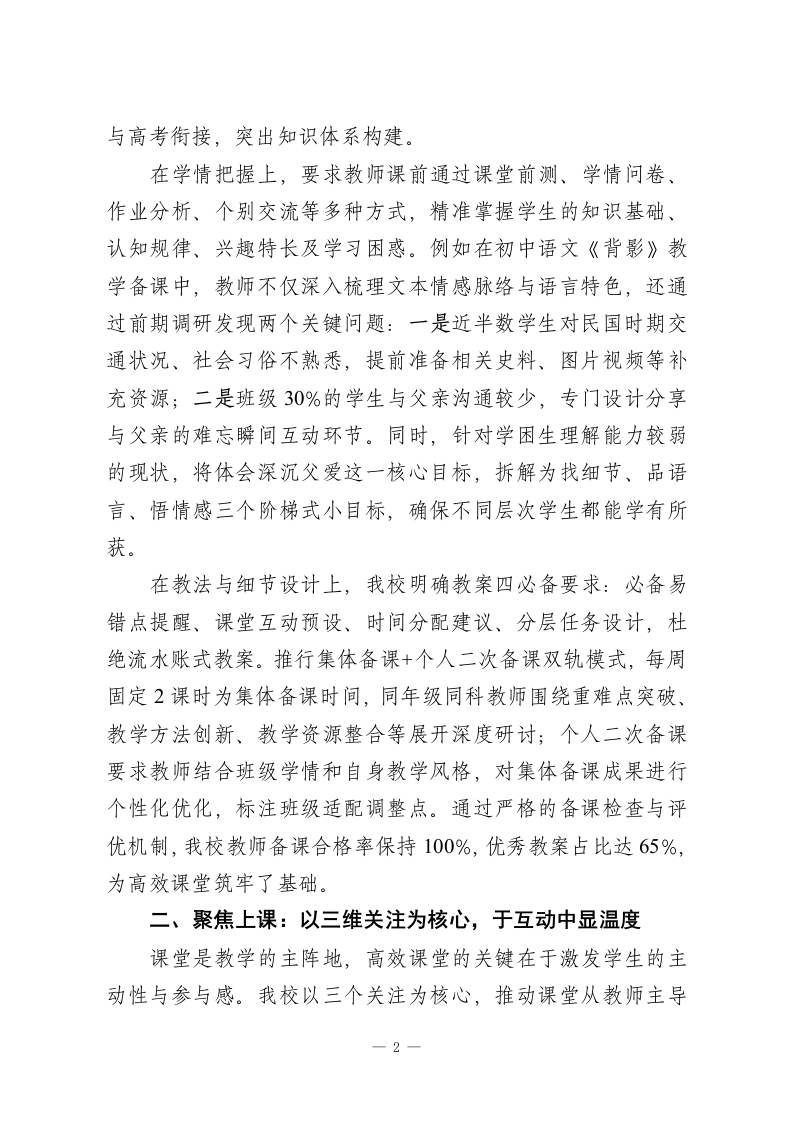 与高考衔接，突出知识体系构建。

在学情把握上，要求教师课前通过课堂前测、学情问卷、作业分析、个别交流等多种方式，精准掌握学生的知识基础、认知规律、兴趣特长及学习困惑。例如在初中语文《背影》教学备课中，教师不仅深入梳理文本情感脉络与语言特色，还通过前期调研发现两个关键问题：一是近半数学生对民国时期交通状况、社会习俗不熟悉，提前准备相关史料、图片视频等补充资源；二是班级30%的学生与父亲沟通较少，专门设计分享与父亲的难忘瞬间互动环节。同时，针对学困生理解能力较弱的现状，将体会深沉父爱这一核心目标，拆解为找细节、品语言、悟情感三个阶梯式小目标，确保不同层次学生都能学有所获。

在教法与细节设计上，我校明确教案四必备要求：必备易错点提醒、课堂互动预设、时间分配建议、分层任务设计，杜绝流水账式教案。推行集体备课+个人二次备课双轨模式，每周固定2课时为集体备课时间，同年级同科教师围绕重难点突破、教学方法创新、教学资源整合等展开深度研讨；个人二次备课要求教师结合班级学情和自身教学风格，对集体备课成果进行个性化优化，标注班级适配调整点。通过严格的备课检查与评优机制，我校教师备课合格率保持100%，优秀教案占比达65%，为高效课堂筑牢了基础。

二、聚焦上课：以三维关注为核心，于互动中显温度

课堂是教学的主阵地，高效课堂的关键在于激发学生的主动性与参与感。我校以三个关注为核心，推动课堂从教师主导

— 2 —